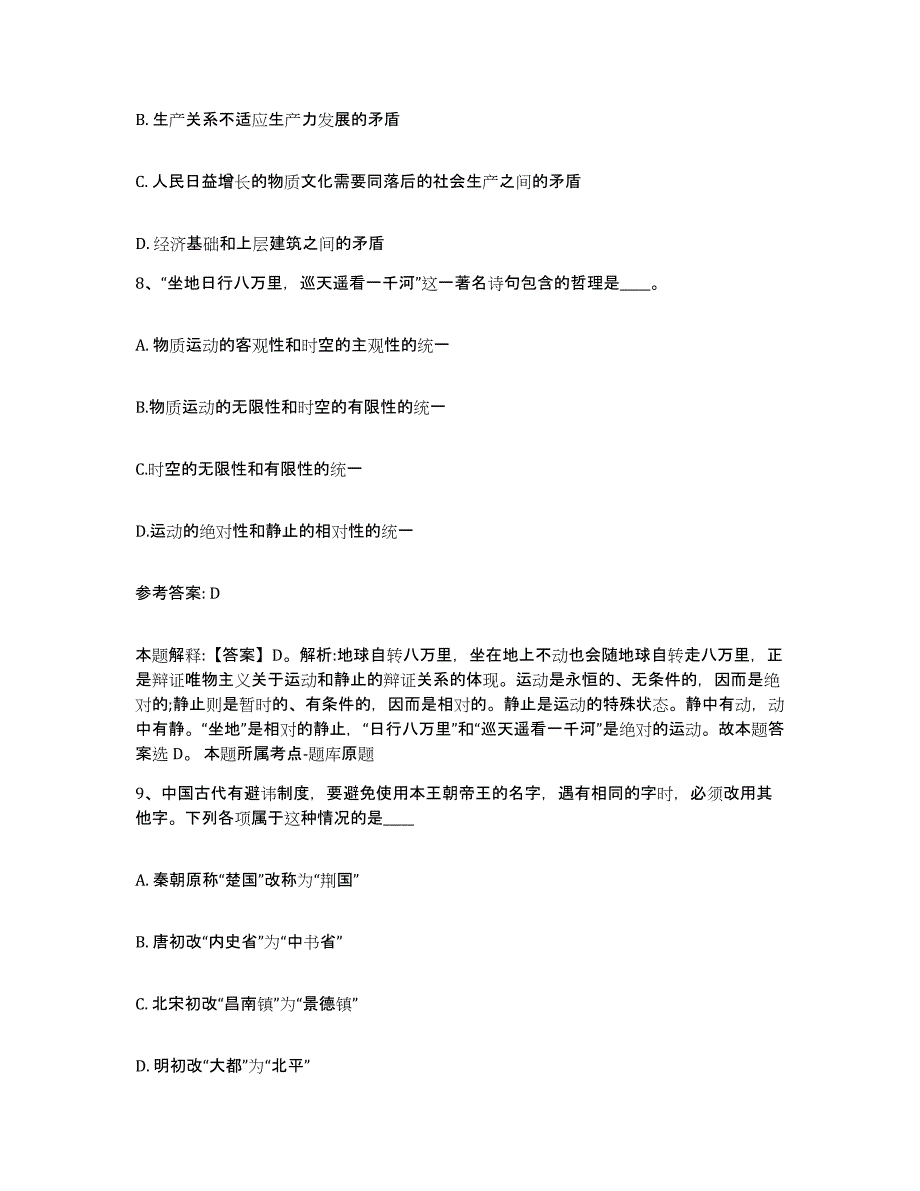 B. 生产关系不适应生产力发展的矛盾

C. 人民日益增长的物质文化需要同落后的社会生产之间的矛盾

D. 经济基础和上层建筑之间的矛盾

8、“坐地日行八万里，巡天遥看一千河”这一著名诗句包含的哲理是____。

A. 物质运动的客观性和时空的主观性的统一

B.物质运动的无限性和时空的有限性的统一

C.时空的无限性和有限性的统一

D.运动的绝对性和静止的相对性的统一

参考答案: D

本题解释:【答案】D。解析:地球自转八万里，坐在地上不动也会随地球自转走八万里，正是辩证唯物主义关于运动和静止的辩证关系的体现。运动是永恒的、无条件的，因而是绝对的;静止则是暂时的、有条件的，因而是相对的。静止是运动的特殊状态。静中有动，动中有静。“坐地”是相对的静止，“日行八万里”和“巡天遥看一千河”是绝对的运动。故本题答案选 D。 本题所属考点-题库原题

9、中国古代有避讳制度，要避免使用本王朝帝王的名字，遇有相同的字时，必须改用其他字。下列各项属于这种情况的是____

A. 秦朝原称“楚国”改称为“荆国”

B. 唐初改“内史省”为“中书省”

C. 北宋初改“昌南镇”为“景德镇”

D. 明初改“大都”为“北平”